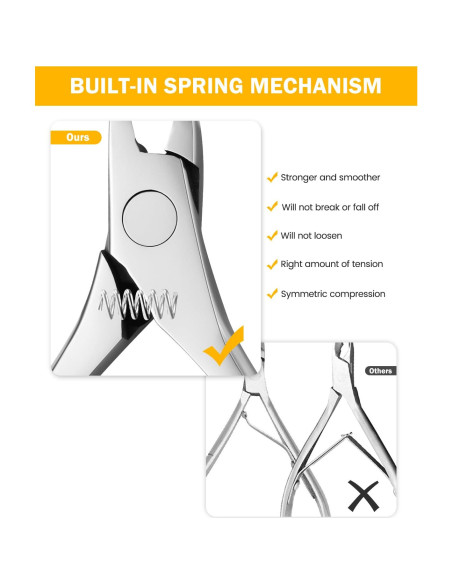 BUILT-IN SPRING MECHANISM

Ours

✓ Stronger and smoother

✓ Will not break or fall off

✓ Will not loosen

✓ Right amount of tension

✓ Symmetric compression

Others